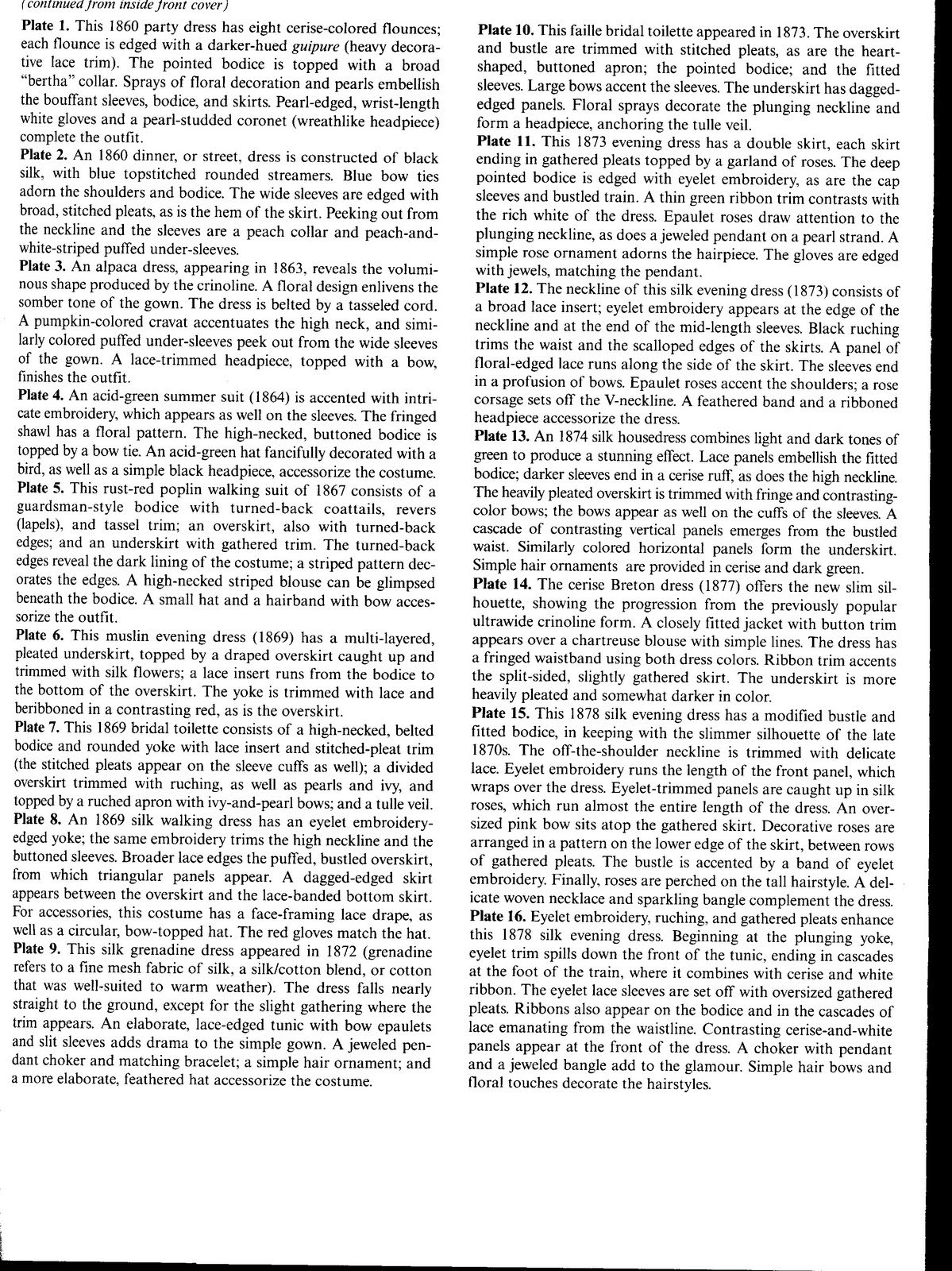 (continued from inside front cover)

Plate 1. This 1860 party dress has eight cerise-colored flounces; each flounce is edged with a darker-hued guipure (heavy decorative lace trim). The pointed bodice is topped with a broad "bertha" collar. Sprays of floral decoration and pearls embellish the bouffant sleeves, bodice, and skirts. Pearl-edged, wrist-length white gloves and a pearl-studded coronet (wreathlike headpiece) complete the outfit.

Plate 2. An 1860 dinner, or street, dress is constructed of black silk, with blue topstitched rounded streamers. Blue bow ties adorn the shoulders and bodice. The wide sleeves are edged with broad, stitched pleats, as is the hem of the skirt. Peeking out from the neckline and the sleeves are a peach collar and peach-and-white-striped puffed under-sleeves.

Plate 3. An alpaca dress, appearing in 1863, reveals the voluminous shape produced by the crinoline. A floral design enlivens the somber tone of the gown. The dress is belted by a tasseled cord. A pumpkin-colored cravat accentuates the high neck, and similarly colored puffed under-sleeves peek out from the wide sleeves of the gown. A lace-trimmed headpiece, topped with a bow, finishes the outfit.

Plate 4. An acid-green summer suit (1864) is accented with intricate embroidery, which appears as well on the sleeves. The fringed shawl has a floral pattern. The high-necked, buttoned bodice is topped by a bow tie. An acid-green hat fancifully decorated with a bird, as well as a simple black headpiece, accessorize the costume.

Plate 5. This rust-red poplin walking suit of 1867 consists of a guardsman-style bodice with turned-back coattails, revers (lapels), and tassel trim; an overskirt, also with turned-back edges; and an underskirt with gathered trim. The turned-back edges reveal the dark lining of the costume; a striped pattern decorates the edges. A high-necked striped blouse can be glimpsed beneath the bodice. A small hat and a hairband with bow accessorize the outfit.

Plate 6. This muslin evening dress (1869) has a multi-layered, pleated underskirt, topped by a draped overskirt caught up and trimmed with silk flowers; a lace insert runs from the bodice to the bottom of the overskirt. The yoke is trimmed with lace and beribboned in a contrasting red, as is the overskirt.

Plate 7. This 1869 bridal toilette consists of a high-necked, belted bodice and rounded yoke with lace insert and stitched-pleat trim (the stitched pleats appear on the sleeve cuffs as well); a divided overskirt trimmed with ruching, as well as pearls and ivy, and topped by a ruched apron with ivy-and-pearl bows; and a tulle veil.

Plate 8. An 1869 silk walking dress has an eyelet embroidery-edged yoke; the same embroidery trims the high neckline and the buttoned sleeves. Broader lace edges the puffed, bustled overskirt, from which triangular panels appear. A dagged-edged skirt appears between the overskirt and the lace-banded bottom skirt. For accessories, this costume has a face-framing lace drape, as well as a circular, bow-topped hat. The red gloves match the hat.

Plate 9. This silk grenadine dress appeared in 1872 (grenadine refers to a fine mesh fabric of silk, a silk/cotton blend, or cotton that was well-suited to warm weather). The dress falls nearly straight to the ground, except for the slight gathering where the trim appears. An elaborate, lace-edged tunic with bow epaulets and slit sleeves adds drama to the simple gown. A jeweled pendant choker and matching bracelet; a simple hair ornament; and a more elaborate, feathered hat accessorize the costume.

Plate 10. This faille bridal toilette appeared in 1873. The overskirt and bustle are trimmed with stitched pleats, as are the heart-shaped, buttoned apron; the pointed bodice; and the fitted sleeves. Large bows accent the sleeves. The underskirt has dagged-edged panels. Floral sprays decorate the plunging neckline and form a headpiece, anchoring the tulle veil.

Plate 11. This 1873 evening dress has a double skirt, each skirt ending in gathered pleats topped by a garland of roses. The deep pointed bodice is edged with eyelet embroidery, as are the cap sleeves and bustled train. A thin green ribbon trim contrasts with the rich white of the dress. Epaulet roses draw attention to the plunging neckline, as does a jeweled pendant on a pearl strand. A simple rose ornament adorns the hairpiece. The gloves are edged with jewels, matching the pendant.

Plate 12. The neckline of this silk evening dress (1873) consists of a broad lace insert; eyelet embroidery appears at the edge of the neckline and at the end of the mid-length sleeves. Black ruching trims the waist and the scalloped edges of the skirts. A panel of floral-edged lace runs along the side of the skirt. The sleeves end in a profusion of bows. Epaulet roses accent the shoulders; a rose corsage sets off the V-neckline. A feathered band and a ribboned headpiece accessorize the dress.

Plate 13. An 1874 silk housedress combines light and dark tones of green to produce a stunning effect. Lace panels embellish the fitted bodice; darker sleeves end in a cerise ruff, as does the high neckline. The heavily pleated overskirt is trimmed with fringe and contrasting-color bows; the bows appear as well on the cuffs of the sleeves. A cascade of contrasting vertical panels emerges from the bustled waist. Similarly colored horizontal panels form the underskirt. Simple hair ornaments are provided in cerise and dark green.

Plate 14. The cerise Breton dress (1877) offers the new slim silhouette, showing the progression from the previously popular ultrawide crinoline form. A closely fitted jacket with button trim appears over a chartreuse blouse with simple lines. The dress has a fringed waistband using both dress colors. Ribbon trim accents the split-sided, slightly gathered skirt. The underskirt is more heavily pleated and somewhat darker in color.

Plate 15. This 1878 silk evening dress has a modified bustle and fitted bodice, in keeping with the slimmer silhouette of the late 1870s. The off-the-shoulder neckline is trimmed with delicate lace. Eyelet embroidery runs the length of the front panel, which wraps over the dress. Eyelet-trimmed panels are caught up in silk roses, which run almost the entire length of the dress. An oversized pink bow sits atop the gathered skirt. Decorative roses are arranged in a pattern on the lower edge of the skirt, between rows of gathered pleats. The bustle is accented by a band of eyelet embroidery. Finally, roses are perched on the tall hairstyle. A delicate woven necklace and sparkling bangle complement the dress.

Plate 16. Eyelet embroidery, ruching, and gathered pleats enhance this 1878 silk evening dress. Beginning at the plunging yoke, eyelet trim spills down the front of the tunic, ending in cascades at the foot of the train, where it combines with cerise and white ribbon. The eyelet lace sleeves are set off with oversized gathered pleats. Ribbons also appear on the bodice and in the cascades of lace emanating from the waistline. Contrasting cerise-and-white panels appear at the front of the dress. A choker with pendant and a jeweled bangle add to the glamour. Simple hair bows and floral touches decorate the hairstyles.